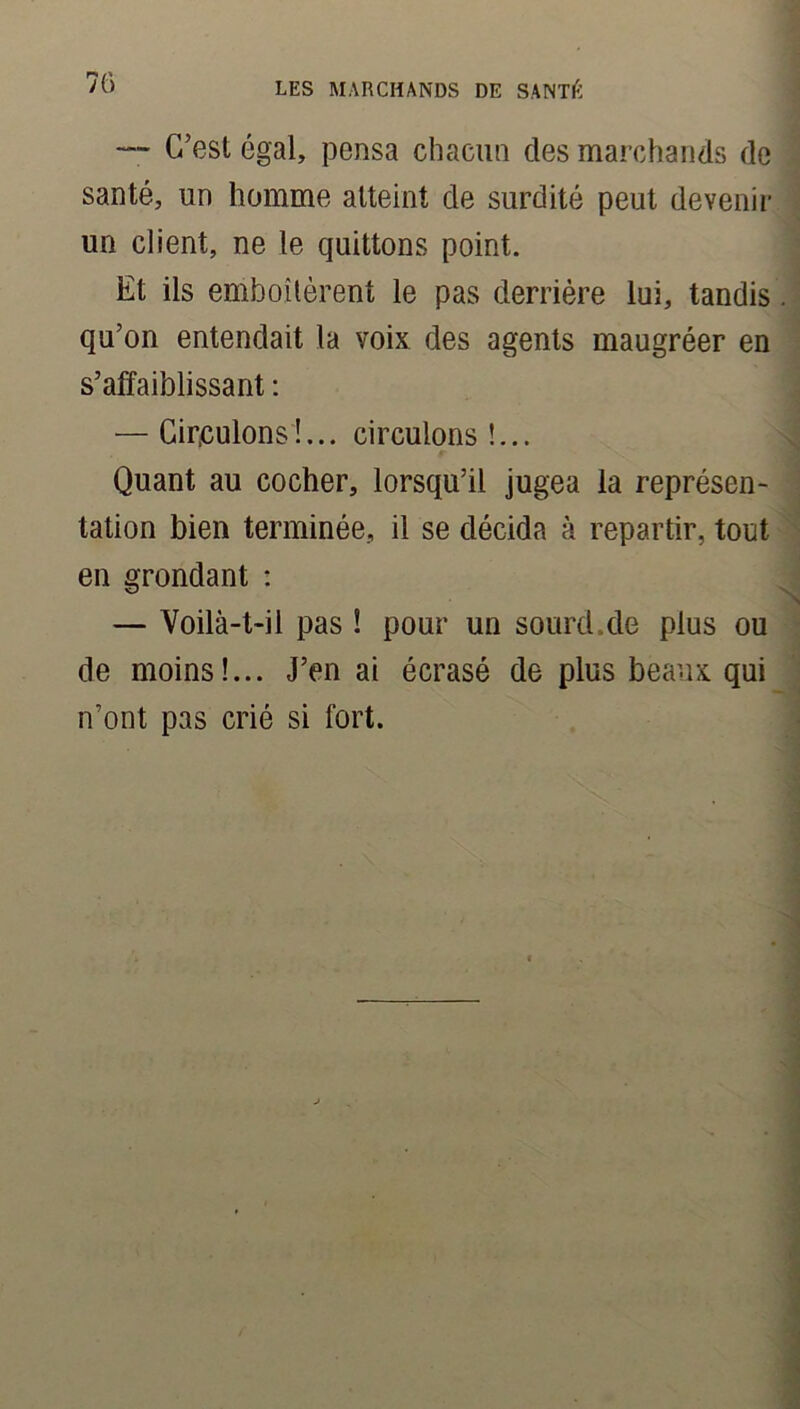 76 LES MARCHANDS DE SANTÉ

— C'est égal, pensa chacun des marchands de santé, un homme atteint de surdité peut devenir un client, ne le quittons point.

Et ils emboîtèrent le pas derrière lui, tandis qu'on entendait la voix des agents maugréer en s'affaiblissant :

— Circulons !... circulons !...

Quant au cocher, lorsqu'il jugea la représentation bien terminée, il se décida à repartir, tout en grondant :

— Voilà-t-il pas ! pour un sourd de plus ou de moins !... J'en ai écrasé de plus beaux qui n'ont pas crié si fort.